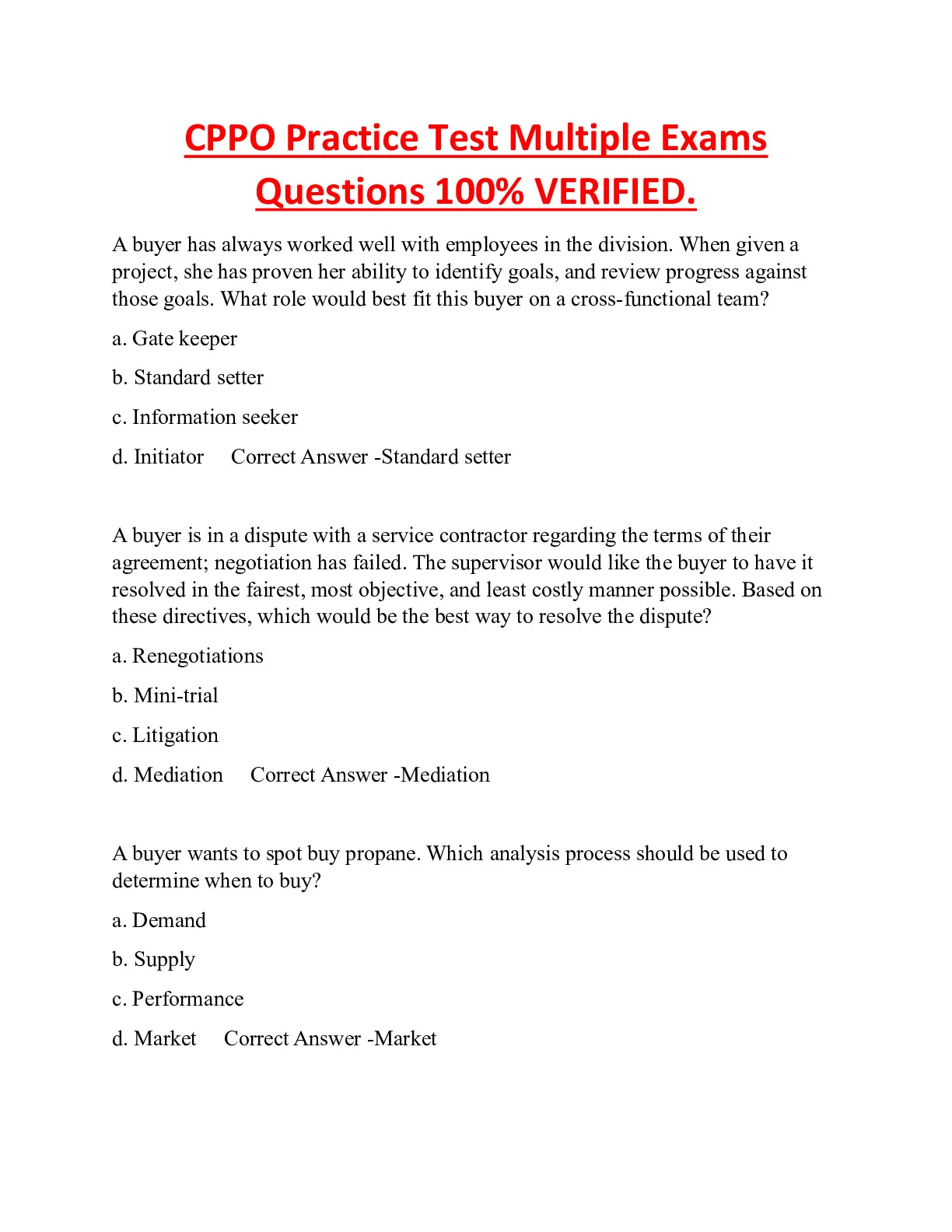 CPPO Practice Test Multiple Exams Questions 100% VERIFIED.

A buyer has always worked well with employees in the division. When given a project, she has proven her ability to identify goals, and review progress against those goals. What role would best fit this buyer on a cross-functional team?

a. Gate keeper

b. Standard setter

c. Information seeker

d. Initiator   Correct Answer -Standard setter

A buyer is in a dispute with a service contractor regarding the terms of their agreement; negotiation has failed. The supervisor would like the buyer to have it resolved in the fairest, most objective, and least costly manner possible. Based on these directives, which would be the best way to resolve the dispute?

a. Renegotiations

b. Mini-trial

c. Litigation

d. Mediation   Correct Answer -Mediation

A buyer wants to spot buy propane. Which analysis process should be used to determine when to buy?

a. Demand

b. Supply

c. Performance

d. Market   Correct Answer -Market